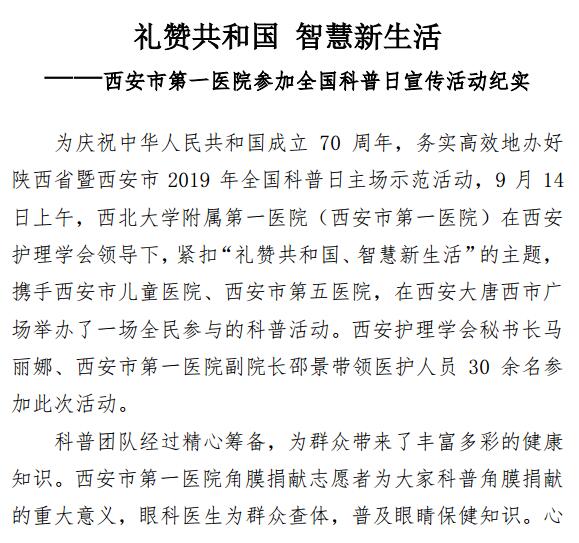 礼赞共和国 智慧新生活
——西安市第一医院参加全国科普日宣传活动纪实

为庆祝中华人民共和国成立 70 周年，务实高效地办好陕西省暨西安市 2019 年全国科普日主场示范活动，9 月 14 日上午，西北大学附属第一医院（西安市第一医院）在西安护理学会领导下，紧扣“礼赞共和国、智慧新生活”的主题，携手西安市儿童医院、西安市第五医院，在西安大唐西市广场举办了一场全民参与的科普活动。西安护理学会秘书长马丽娜、西安市第一医院副院长邵景带领医护人员 30 余名参加此次活动。

科普团队经过精心筹备，为群众带来了丰富多彩的健康知识。西安市第一医院角膜捐献志愿者为大家科普角膜捐献的重大意义，眼科医生为群众查体，普及眼睛保健知识。心